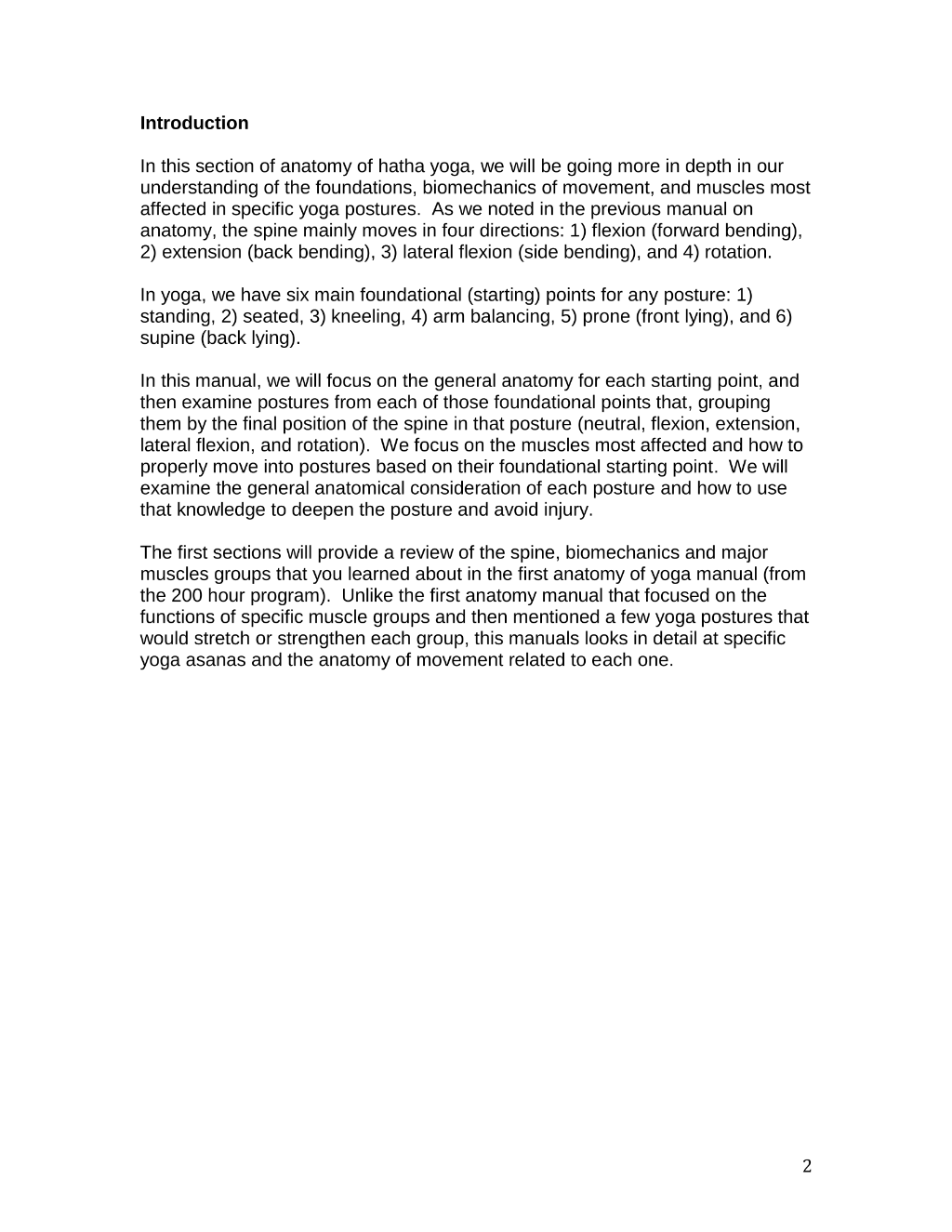 Introduction

In this section of anatomy of hatha yoga, we will be going more in depth in our understanding of the foundations, biomechanics of movement, and muscles most affected in specific yoga postures.  As we noted in the previous manual on anatomy, the spine mainly moves in four directions: 1) flexion (forward bending), 2) extension (back bending), 3) lateral flexion (side bending), and 4) rotation.

In yoga, we have six main foundational (starting) points for any posture: 1) standing, 2) seated, 3) kneeling, 4) arm balancing, 5) prone (front lying), and 6) supine (back lying).

In this manual, we will focus on the general anatomy for each starting point, and then examine postures from each of those foundational points that, grouping them by the final position of the spine in that posture (neutral, flexion, extension, lateral flexion, and rotation).  We focus on the muscles most affected and how to properly move into postures based on their foundational starting point.  We will examine the general anatomical consideration of each posture and how to use that knowledge to deepen the posture and avoid injury.

The first sections will provide a review of the spine, biomechanics and major muscles groups that you learned about in the first anatomy of yoga manual (from the 200 hour program).  Unlike the first anatomy manual that focused on the functions of specific muscle groups and then mentioned a few yoga postures that would stretch or strengthen each group, this manuals looks in detail at specific yoga asanas and the anatomy of movement related to each one.

2